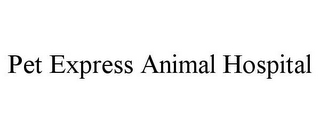 Pet Express Animal Hospital